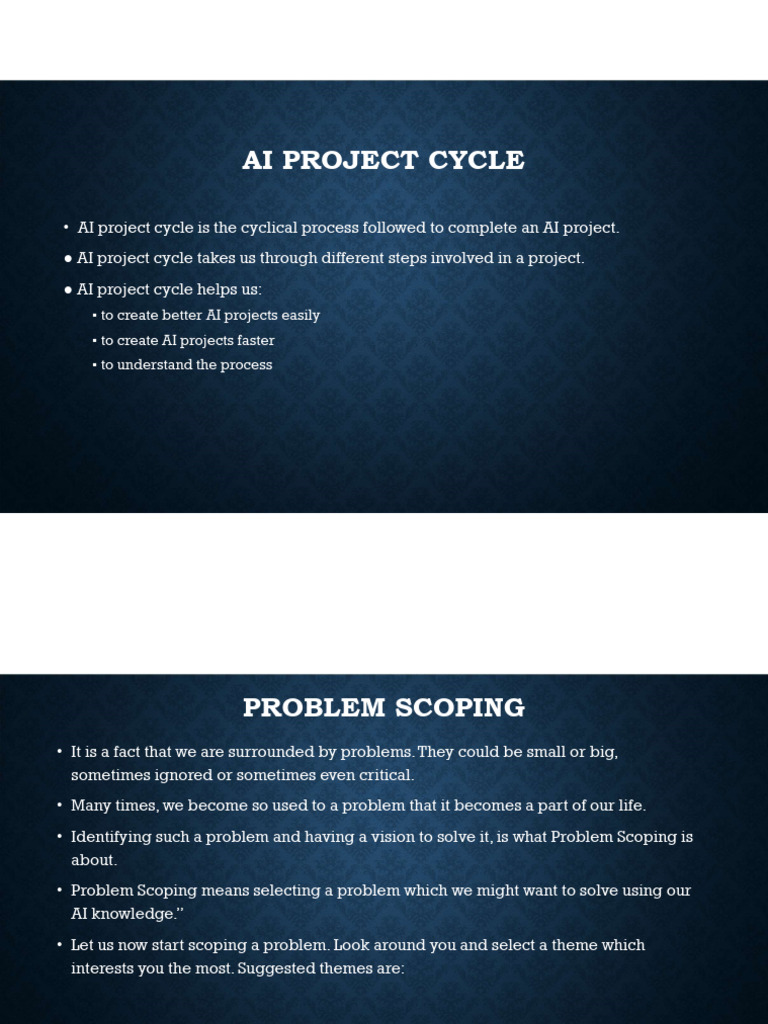 AI PROJECT CYCLE

• AI project cycle is the cyclical process followed to complete an AI project.

● AI project cycle takes us through different steps involved in a project.

● AI project cycle helps us:

▪ to create better AI projects easily

▪ to create AI projects faster

▪ to understand the process

PROBLEM SCOPING

• It is a fact that we are surrounded by problems. They could be small or big, sometimes ignored or sometimes even critical.

• Many times, we become so used to a problem that it becomes a part of our life.

• Identifying such a problem and having a vision to solve it, is what Problem Scoping is about.

• Problem Scoping means selecting a problem which we might want to solve using our AI knowledge."

• Let us now start scoping a problem. Look around you and select a theme which interests you the most. Suggested themes are: